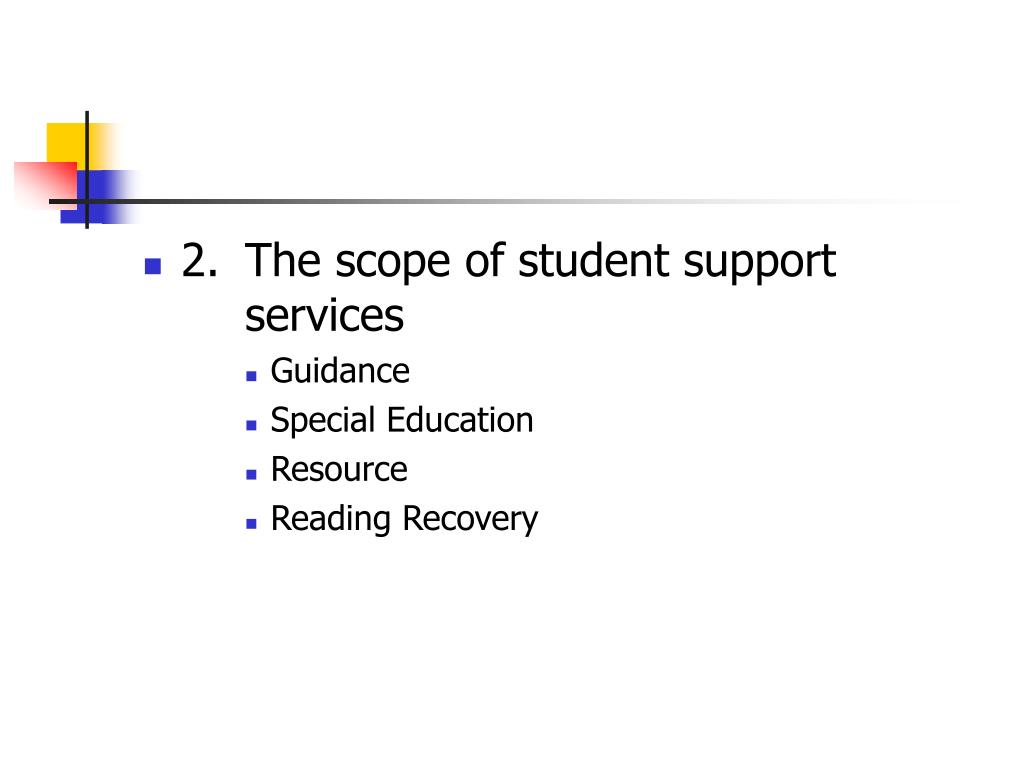 • 2. The scope of student support services
• Guidance
• Special Education
• Resource
• Reading Recovery